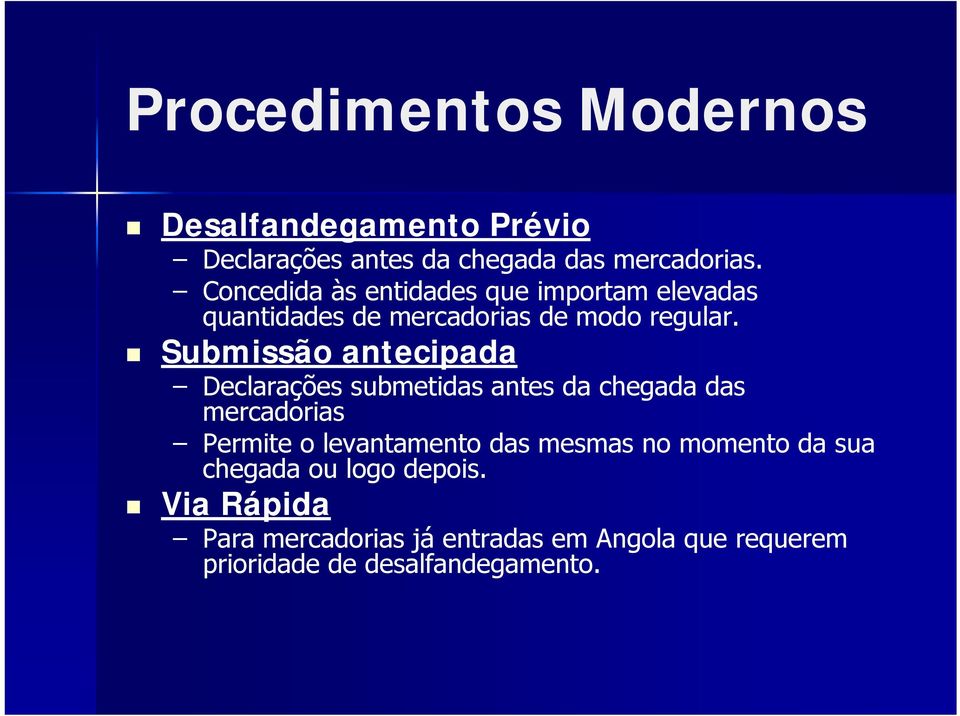 Procedimentos Modernos

Desalfandegamento Prévio

– Declarações antes da chegada das mercadorias.

– Concedida às entidades que importam elevadas quantidades de mercadorias de modo regular.

Submissão antecipada

– Declarações submetidas antes da chegada das mercadorias

– Permite o levantamento das mesmas no momento da sua chegada ou logo depois.

Via Rápida

– Para mercadorias já entradas em Angola que requerem prioridade de desalfandegamento.